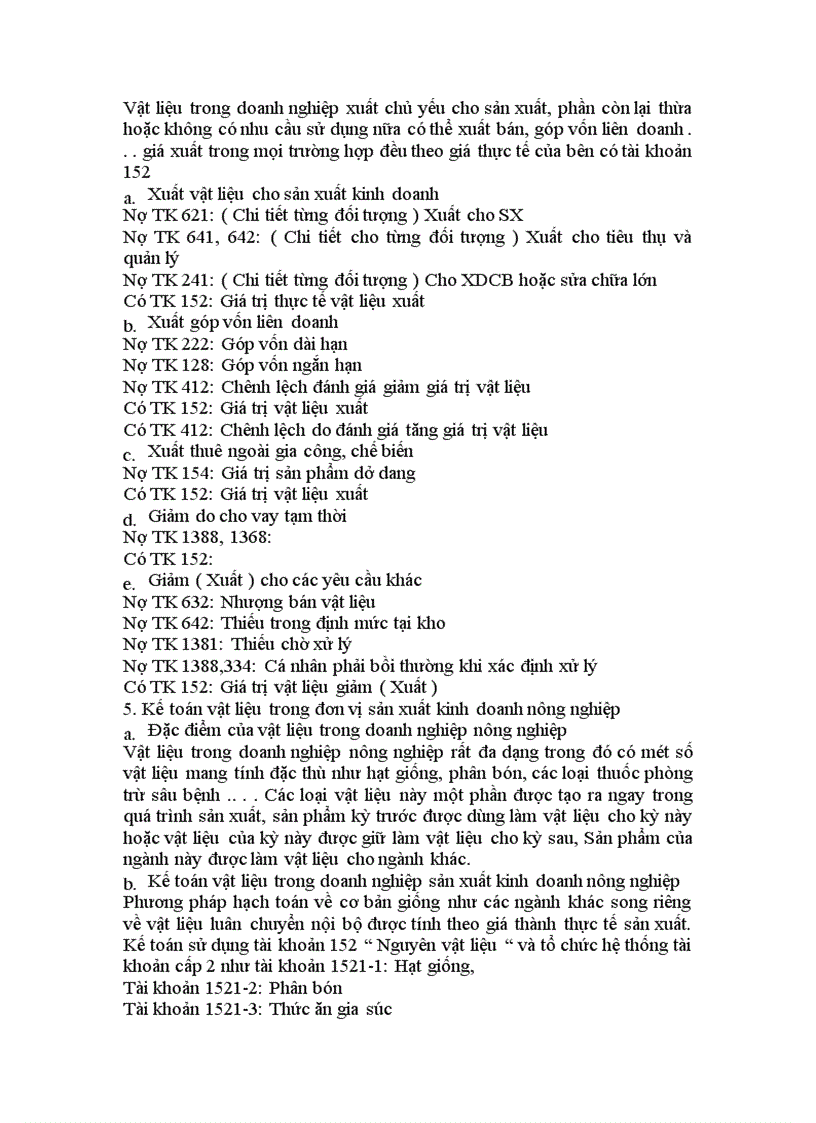 Vật liệu trong doanh nghiệp xuất chủ yếu cho sản xuất, phần còn lại thừa hoặc không có nhu cầu sử dụng nữa có thể xuất bán, góp vốn liên doanh . . . giá xuất trong mọi trường hợp đều theo giá thực tế của bên có tài khoản 152

a. Xuất vật liệu cho sản xuất kinh doanh
Nợ TK 621: ( Chi tiết từng đối tượng ) Xuất cho SX
Nợ TK 641, 642: ( Chi tiết cho từng đối tượng ) Xuất cho tiêu thụ và quản lý
Nợ TK 241: ( Chi tiết từng đối tượng ) Cho XDCB hoặc sửa chữa lớn
Có TK 152: Giá trị thực tế vật liệu xuất
b. Xuất góp vốn liên doanh
Nợ TK 222: Góp vốn dài hạn
Nợ TK 128: Góp vốn ngắn hạn
Nợ TK 412: Chênh lệch đánh giá giảm giá trị vật liệu
Có TK 152: Giá trị vật liệu xuất
Có TK 412: Chênh lệch do đánh giá tăng giá trị vật liệu
c. Xuất thuê ngoài gia công, chế biến
Nợ TK 154: Giá trị sản phẩm dở dang
Có TK 152: Giá trị vật liệu xuất
d. Giảm do cho vay tạm thời
Nợ TK 1388, 1368:
Có TK 152:
e. Giảm ( Xuất ) cho các yêu cầu khác
Nợ TK 632: Nhượng bán vật liệu
Nợ TK 642: Thiếu trong định mức tại kho
Nợ TK 1381: Thiếu chờ xử lý
Nợ TK 1388,334: Cá nhân phải bồi thường khi xác định xử lý
Có TK 152: Giá trị vật liệu giảm ( Xuất )
5. Kế toán vật liệu trong đơn vị sản xuất kinh doanh nông nghiệp
a. Đặc điểm của vật liệu trong doanh nghiệp nông nghiệp
Vật liệu trong doanh nghiệp nông nghiệp rất đa dạng trong đó có mét số vật liệu mang tính đặc thù như hạt giống, phân bón, các loại thuốc phòng trừ sâu bệnh .. . . Các loại vật liệu này một phần được tạo ra ngay trong quá trình sản xuất, sản phẩm kỳ trước được dùng làm vật liệu cho kỳ này hoặc vật liệu của kỳ này được giữ làm vật liệu cho kỳ sau, Sản phẩm của ngành này được làm vật liệu cho ngành khác.
b. Kế toán vật liệu trong doanh nghiệp sản xuất kinh doanh nông nghiệp
Phương pháp hạch toán về cơ bản giống như các ngành khác song riêng về vật liệu luân chuyển nội bộ được tính theo giá thành thực tế sản xuất. Kế toán sử dụng tài khoản 152 “ Nguyên vật liệu “ và tổ chức hệ thống tài khoản cấp 2 như tài khoản 1521-1: Hạt giống,
Tài khoản 1521-2: Phân bón
Tài khoản 1521-3: Thức ăn gia súc